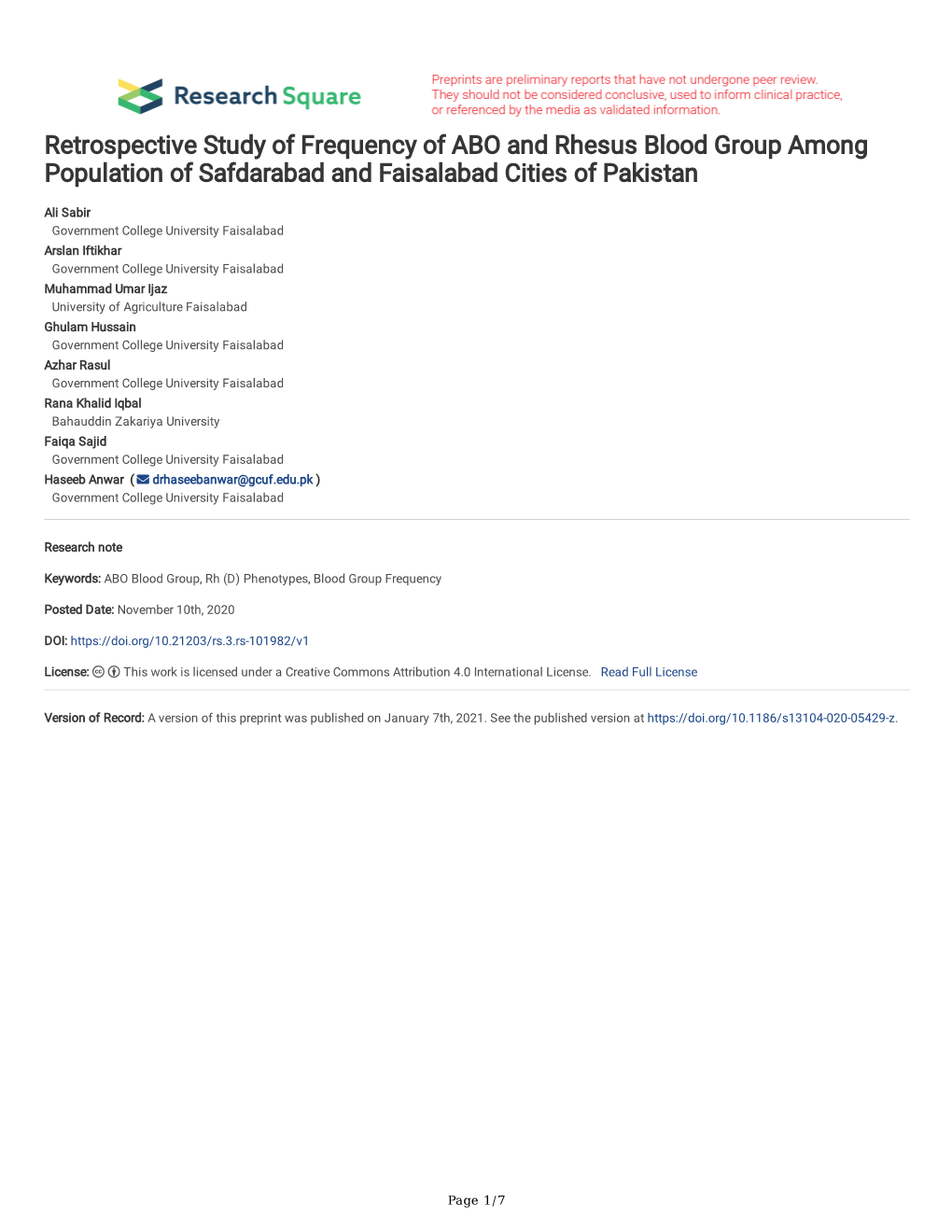 Research Square

Preprints are preliminary reports that have not undergone peer review. They should not be considered conclusive, used to inform clinical practice, or referenced by the media as validated information.

Retrospective Study of Frequency of ABO and Rhesus Blood Group Among Population of Safdarabad and Faisalabad Cities of Pakistan

Ali Sabir
Government College University Faisalabad
Arslan Iftikhar
Government College University Faisalabad
Muhammad Umar Ijaz
University of Agriculture Faisalabad
Ghulam Hussain
Government College University Faisalabad
Azhar Rasul
Government College University Faisalabad
Rana Khalid Iqbal
Bahauddin Zakariya University
Faiqa Sajid
Government College University Faisalabad
Haseeb Anwar ( drhaseebanwar@gcuf.edu.pk )
Government College University Faisalabad

Research note

Keywords: ABO Blood Group, Rh (D) Phenotypes, Blood Group Frequency

Posted Date: November 10th, 2020

DOI: https://doi.org/10.21203/rs.3.rs-101982/v1

License: This work is licensed under a Creative Commons Attribution 4.0 International License. Read Full License

Version of Record: A version of this preprint was published on January 7th, 2021. See the published version at https://doi.org/10.1186/s13104-020-05429-z.

Page 1/7